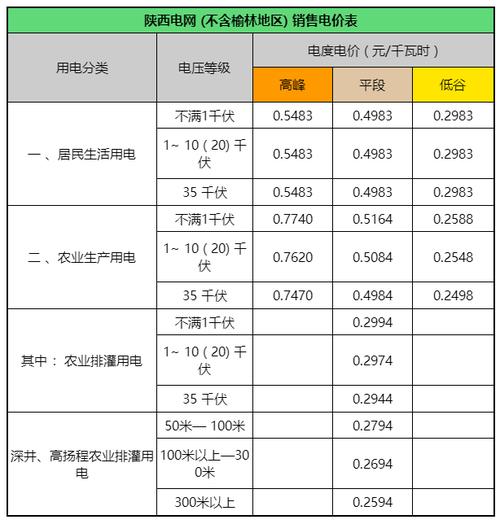 陕西电网 (不含榆林地区) 销售电价表

| 用电分类 | 电压等级 | 电度电价（元/千瓦时） | | |
|---|---|---|---|---|
| | | 高峰 | 平段 | 低谷 |
| 一、居民生活用电 | 不满1千伏 | 0.5483 | 0.4983 | 0.2983 |
| | 1~ 10（20) 千伏 | 0.5483 | 0.4983 | 0.2983 |
| | 35 千伏 | 0.5483 | 0.4983 | 0.2983 |
| 二、农业生产用电 | 不满1千伏 | 0.7740 | 0.5164 | 0.2588 |
| | 1~ 10（20) 千伏 | 0.7620 | 0.5084 | 0.2548 |
| | 35 千伏 | 0.7470 | 0.4984 | 0.2498 |
| 其中： 农业排灌用电 | 不满1千伏 | | 0.2994 | |
| | 1~ 10（20) 千伏 | | 0.2974 | |
| | 35 千伏 | | 0.2944 | |
| 深井、高扬程农业排灌用电 | 50米— 100米 | | 0.2794 | |
| | 100米以上—300米 | | 0.2694 | |
| | 300米以上 | | 0.2594 | |